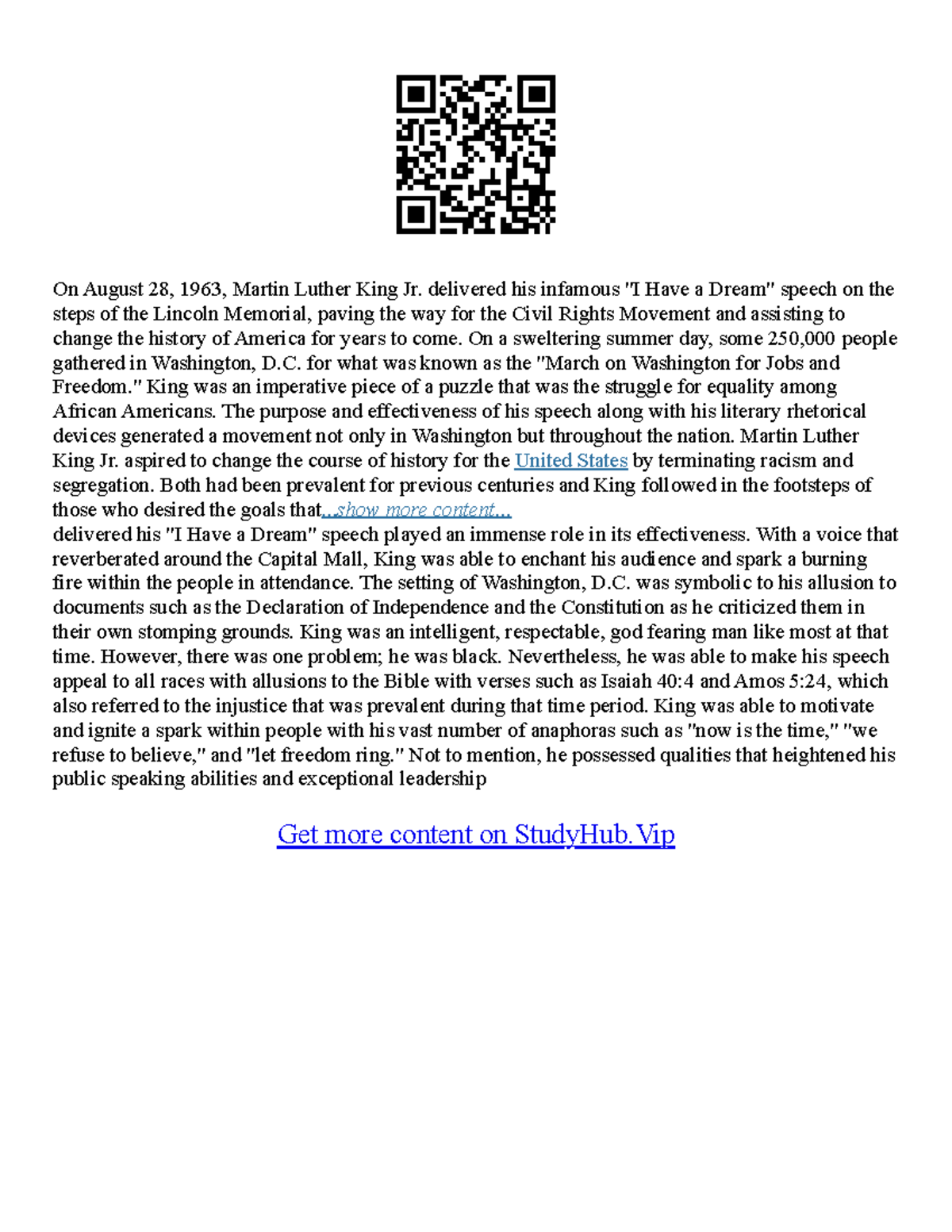 On August 28, 1963, Martin Luther King Jr. delivered his infamous "I Have a Dream" speech on the steps of the Lincoln Memorial, paving the way for the Civil Rights Movement and assisting to change the history of America for years to come. On a sweltering summer day, some 250,000 people gathered in Washington, D.C. for what was known as the "March on Washington for Jobs and Freedom." King was an imperative piece of a puzzle that was the struggle for equality among African Americans. The purpose and effectiveness of his speech along with his literary rhetorical devices generated a movement not only in Washington but throughout the nation. Martin Luther King Jr. aspired to change the course of history for the United States by terminating racism and segregation. Both had been prevalent for previous centuries and King followed in the footsteps of those who desired the goals that...show more content...
delivered his "I Have a Dream" speech played an immense role in its effectiveness. With a voice that reverberated around the Capital Mall, King was able to enchant his audience and spark a burning fire within the people in attendance. The setting of Washington, D.C. was symbolic to his allusion to documents such as the Declaration of Independence and the Constitution as he criticized them in their own stomping grounds. King was an intelligent, respectable, god fearing man like most at that time. However, there was one problem; he was black. Nevertheless, he was able to make his speech appeal to all races with allusions to the Bible with verses such as Isaiah 40:4 and Amos 5:24, which also referred to the injustice that was prevalent during that time period. King was able to motivate and ignite a spark within people with his vast number of anaphoras such as "now is the time," "we refuse to believe," and "let freedom ring." Not to mention, he possessed qualities that heightened his public speaking abilities and exceptional leadership

Get more content on StudyHub.Vip